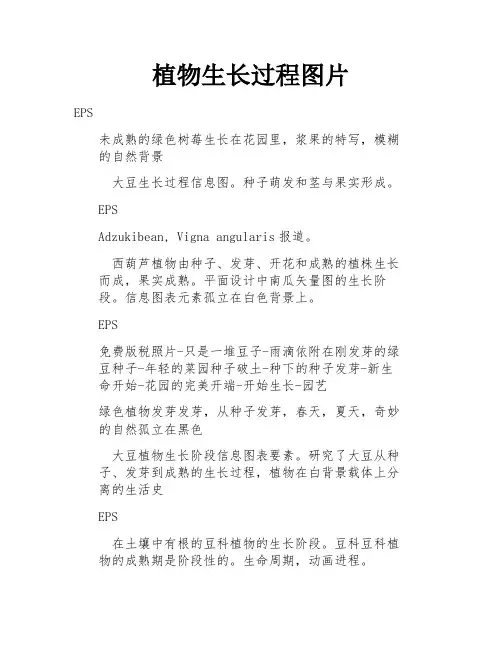 植物生长过程图片

EPS

未成熟的绿色树莓生长在花园里，浆果的特写，模糊的自然背景

大豆生长过程信息图。种子萌发和茎与果实形成。

EPS

Adzukibean, Vigna angularis 报道。

西葫芦植物由种子、发芽、开花和成熟的植株生长而成，果实成熟。平面设计中南瓜矢量图的生长阶段。信息图表元素孤立在白色背景上。

EPS

免费版税照片-只是一堆豆子-雨滴依附在刚发芽的绿豆种子-年轻的菜园种子破土-种下的种子发芽-新生命开始-花园的完美开端-开始生长-园艺

绿色植物发芽发芽，从种子发芽，春天，夏天，奇妙的自然孤立在黑色

大豆植物生长阶段信息图表要素。研究了大豆从种子、发芽到成熟的生长过程，植物在白背景载体上分离的生活史

EPS

在土壤中有根的豆科植物的生长阶段。豆科豆科植物的成熟期是阶段性的。生命周期，动画进程。